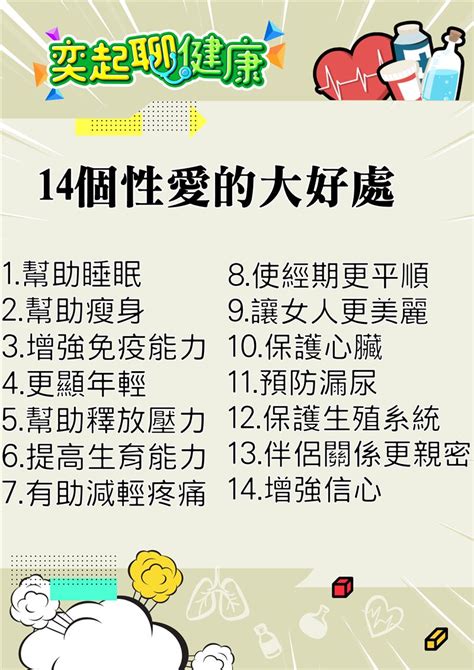 奕起聊健康

14個性愛的大好處

1.幫助睡眠
2.幫助瘦身
3.增強免疫能力
4.更顯年輕
5.幫助釋放壓力
6.提高生育能力
7.有助減輕疼痛

8.使經期更平順
9.讓女人更美麗
10.保護心臟
11.預防漏尿
12.保護生殖系統
13.伴侶關係更親密
14.增強信心